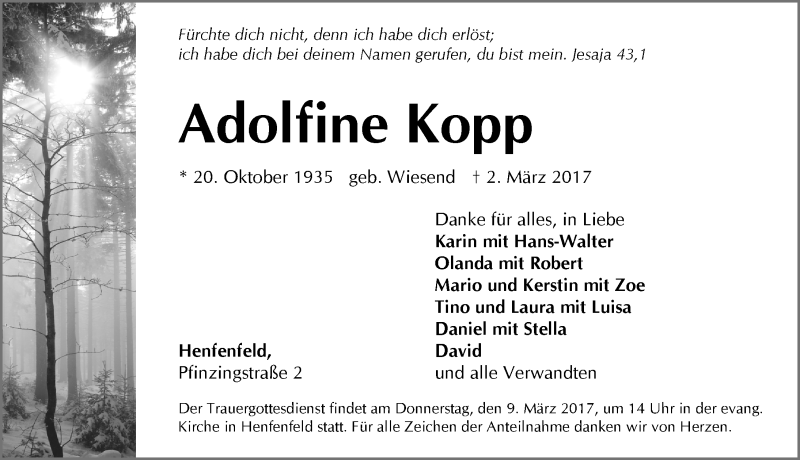 Fürchte dich nicht, denn ich habe dich erlöst;
ich habe dich bei deinem Namen gerufen, du bist mein. Jesaja 43,1

Adolfine Kopp

* 20. Oktober 1935 geb. Wiesend † 2. März 2017

Danke für alles, in Liebe
Karin mit Hans-Walter
Olanda mit Robert
Mario und Kerstin mit Zoe
Tino und Laura mit Luisa
Daniel mit Stella
David
und alle Verwandten

Henfenfeld,
Pfinzingstraße 2

Der Trauergottesdienst findet am Donnerstag, den 9. März 2017, um 14 Uhr in der evang. Kirche in Henfenfeld statt. Für alle Zeichen der Anteilnahme danken wir von Herzen.